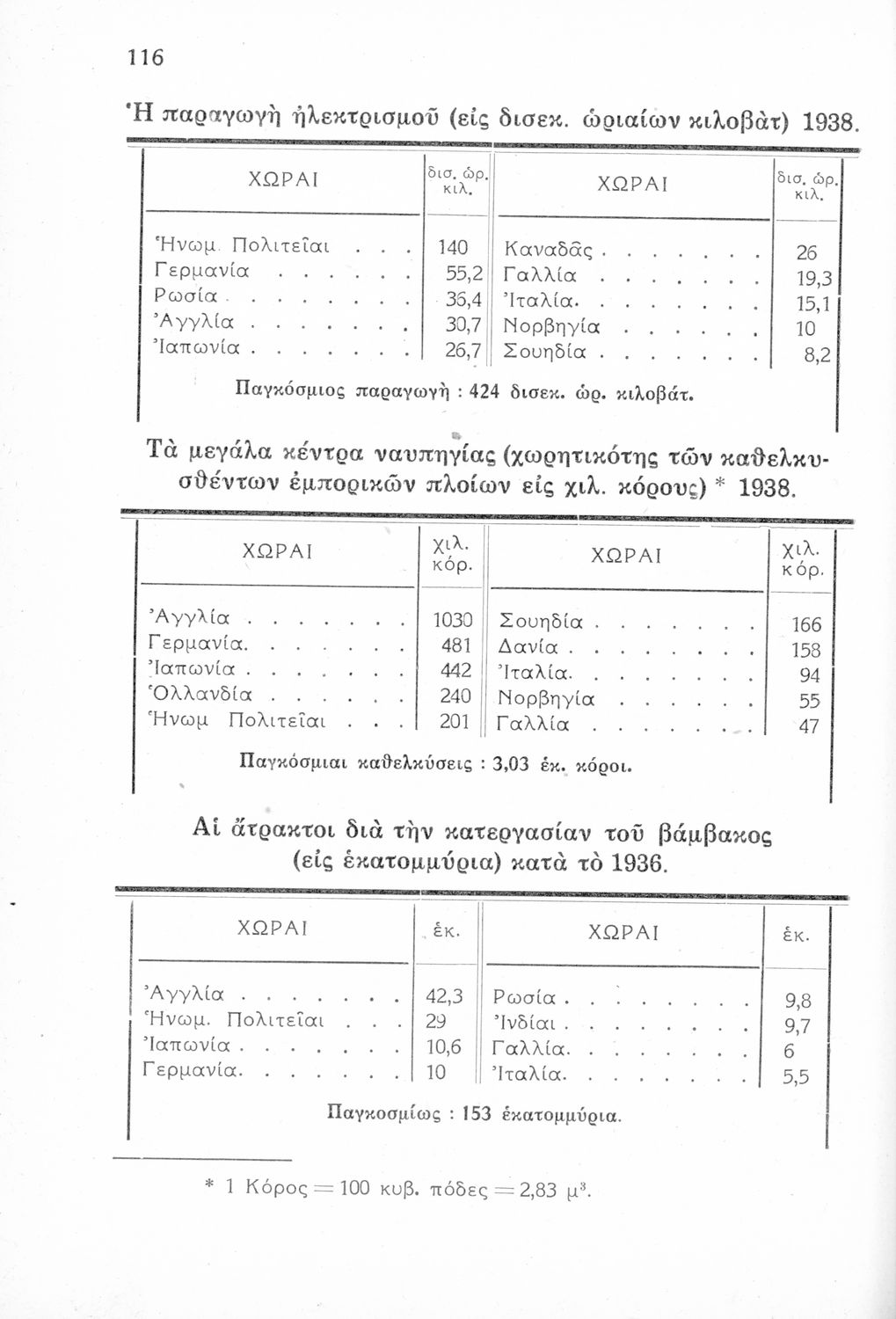 116

Ἡ παραγωγὴ ἠλεκτρισμοῦ (εἰς δισεκ. ὡριαίων κιλοβὰτ) 1938.

| ΧΩΡΑΙ | δισ. ὡρ. κιλ. | ΧΩΡΑΙ | δισ. ὡρ. κιλ. |
|---|---|---|---|
| Ἡνωμ. Πολιτεῖαι . . . | 140 | Καναδᾶς . . . . . . . | 26 |
| Γερμανία . . . . . . | 55,2 | Γαλλία . . . . . . . | 19,3 |
| Ρωσία . . . . . . . | 36,4 | Ἰταλία. . . . . . . . | 15,1 |
| Ἀγγλία . . . . . . . | 30,7 | Νορβηγία . . . . . . | 10 |
| Ἰαπωνία . . . . . . . | 26,7 | Σουηδία . . . . . . . | 8,2 |

Παγκόσμιος παραγωγὴ : 424 δισεκ. ὡρ. κιλοβάτ.

Τὰ μεγάλα κέντρα ναυπηγίας (χωρητικότης τῶν καθελκυσθέντων ἐμπορικῶν πλοίων εἰς χιλ. κόρους) * 1938.

| ΧΩΡΑΙ | χιλ. κόρ. | ΧΩΡΑΙ | χιλ. κόρ. |
|---|---|---|---|
| Ἀγγλία . . . . . . . | 1030 | Σουηδία . . . . . . . | 166 |
| Γερμανία. . . . . . . | 481 | Δανία . . . . . . . . | 158 |
| Ἰαπωνία . . . . . . . | 442 | Ἰταλία. . . . . . . . | 94 |
| Ὁλλανδία . . . . . . | 240 | Νορβηγία . . . . . . | 55 |
| Ἡνωμ Πολιτεῖαι . . . | 201 | Γαλλία . . . . . . . | 47 |

Παγκόσμιαι καθελκύσεις : 3,03 ἑκ. κόροι.

Αἱ ἄτρακτοι διὰ τὴν κατεργασίαν τοῦ βάμβακος (εἰς ἑκατομμύρια) κατὰ τὸ 1936.

| ΧΩΡΑΙ | ἑκ. | ΧΩΡΑΙ | ἑκ. |
|---|---|---|---|
| Ἀγγλία . . . . . . . | 42,3 | Ρωσία . . . . . . . . | 9,8 |
| Ἡνωμ. Πολιτεῖαι . . . | 29 | Ἰνδίαι . . . . . . . . | 9,7 |
| Ἰαπωνία . . . . . . . | 10,6 | Γαλλία. . . . . . . . | 6 |
| Γερμανία. . . . . . . | 10 | Ἰταλία. . . . . . . . | 5,5 |

Παγκοσμίως : 153 ἑκατομμύρια.

* 1 Κόρος = 100 κυβ. πόδες = 2,83 $μ^3$.